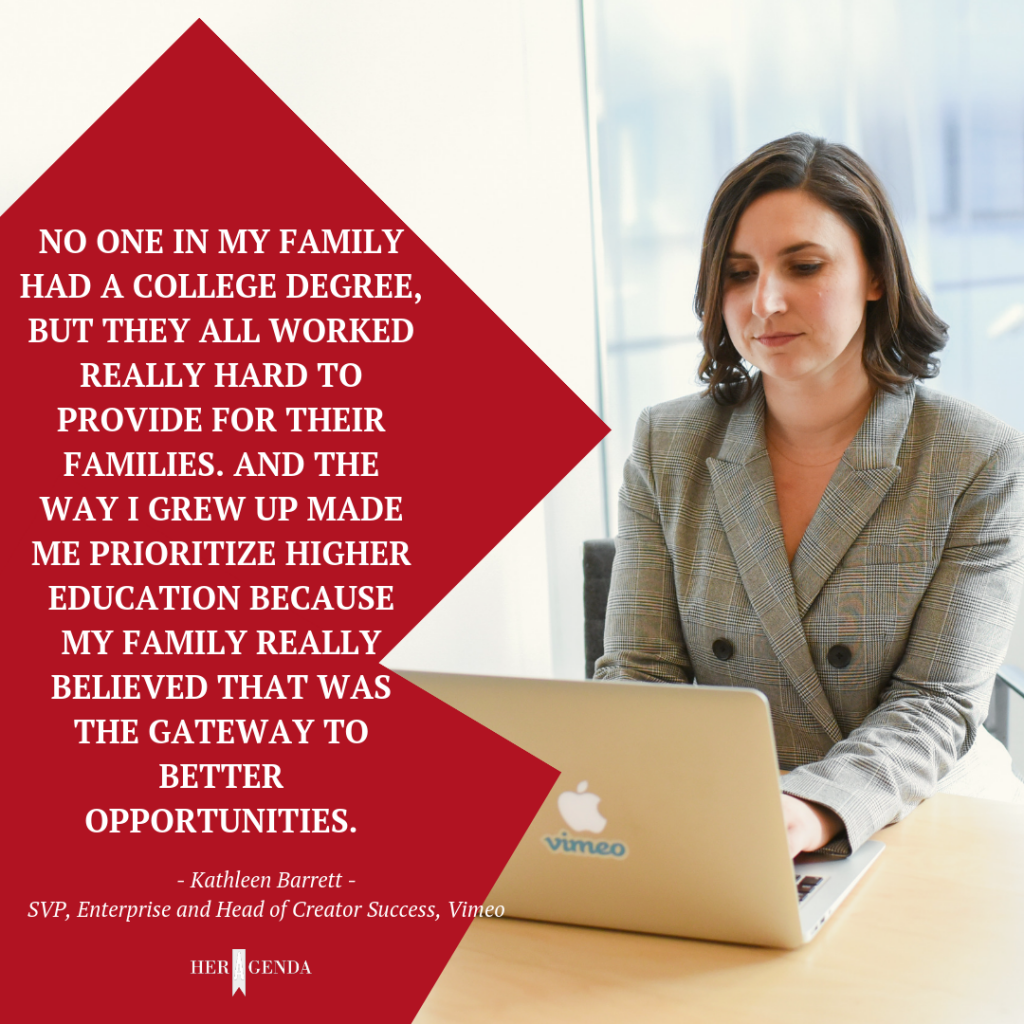 NO ONE IN MY FAMILY HAD A COLLEGE DEGREE, BUT THEY ALL WORKED REALLY HARD TO PROVIDE FOR THEIR FAMILIES. AND THE WAY I GREW UP MADE ME PRIORITIZE HIGHER EDUCATION BECAUSE MY FAMILY REALLY BELIEVED THAT WAS THE GATEWAY TO BETTER OPPORTUNITIES.

- Kathleen Barrett -
SVP, Enterprise and Head of Creator Success, Vimeo

HER AGENDA

vimeo